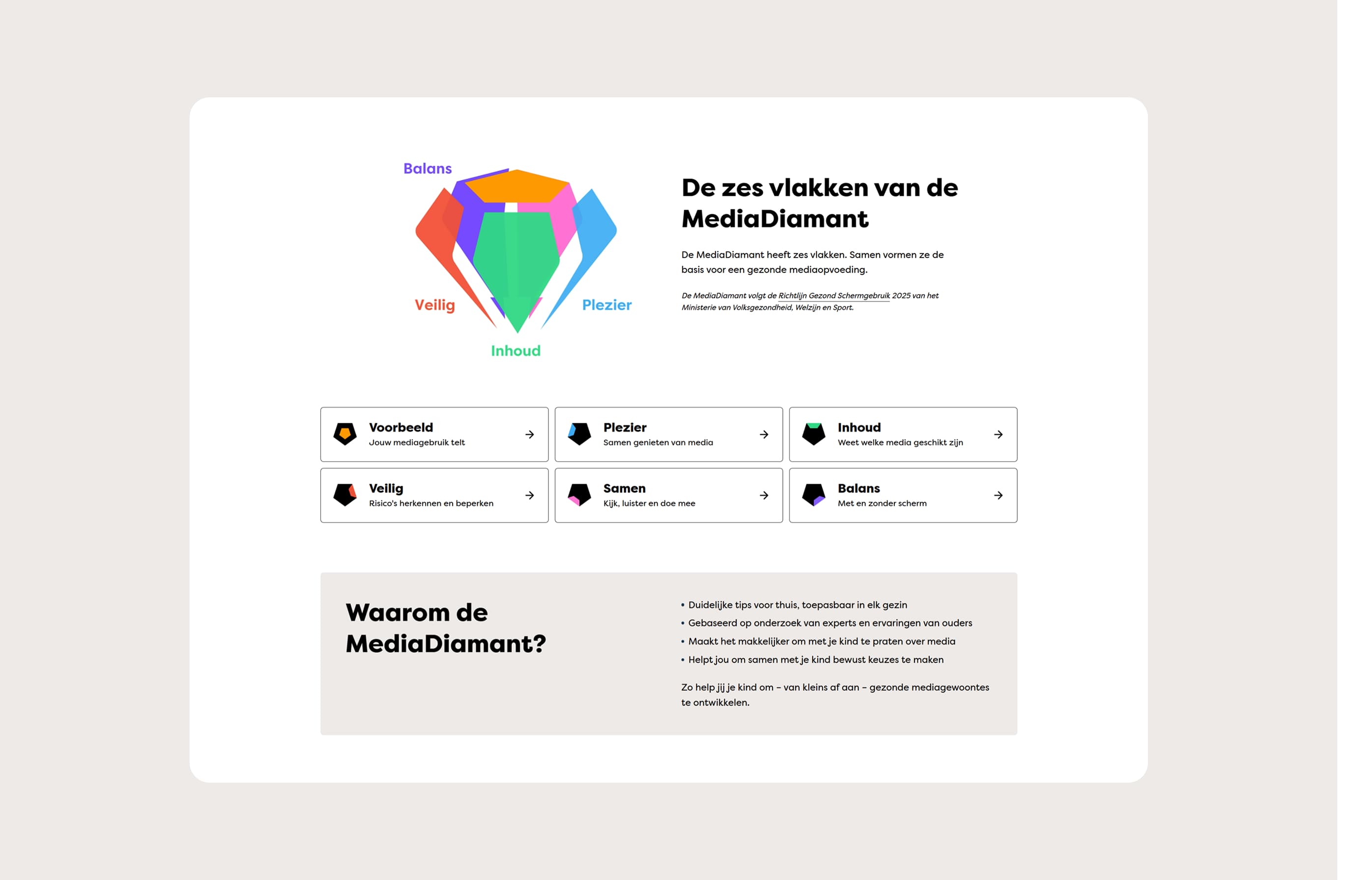 Balans

Veilig

Plezier

Inhoud

De zes vlakken van de MediaDiamant

De MediaDiamant heeft zes vlakken. Samen vormen ze de basis voor een gezonde mediaopvoeding.

De MediaDiamant volgt de Richtlijn Gezond Schermgebruik 2025 van het Ministerie van Volksgezondheid, Welzijn en Sport.

Voorbeeld
Jouw mediagebruik telt

Plezier
Samen genieten van media

Inhoud
Weet welke media geschikt zijn

Veilig
Risico's herkennen en beperken

Samen
Kijk, luister en doe mee

Balans
Met en zonder scherm

Waarom de MediaDiamant?

• Duidelijke tips voor thuis, toepasbaar in elk gezin
• Gebaseerd op onderzoek van experts en ervaringen van ouders
• Maakt het makkelijker om met je kind te praten over media
• Helpt jou om samen met je kind bewust keuzes te maken

Zo help jij je kind om – van kleins af aan – gezonde mediagewoontes te ontwikkelen.